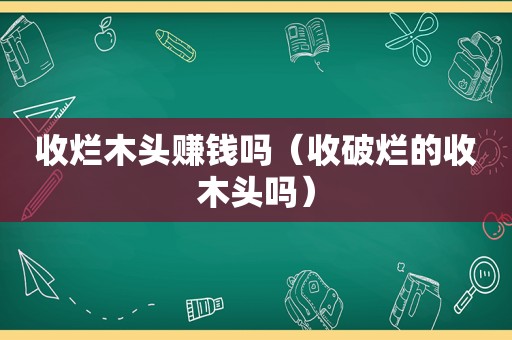 收烂木头赚钱吗（收破烂的收木头吗）